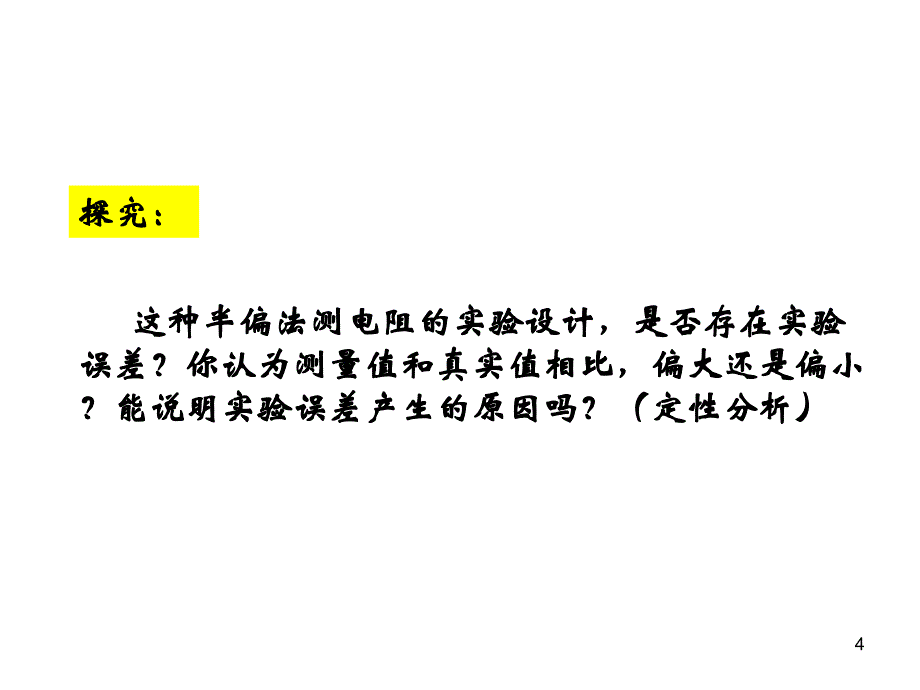 探究：

这种半偏法测电阻的实验设计，是否存在实验误差？你认为测量值和真实值相比，偏大还是偏小？能说明实验误差产生的原因吗？（定性分析）

4